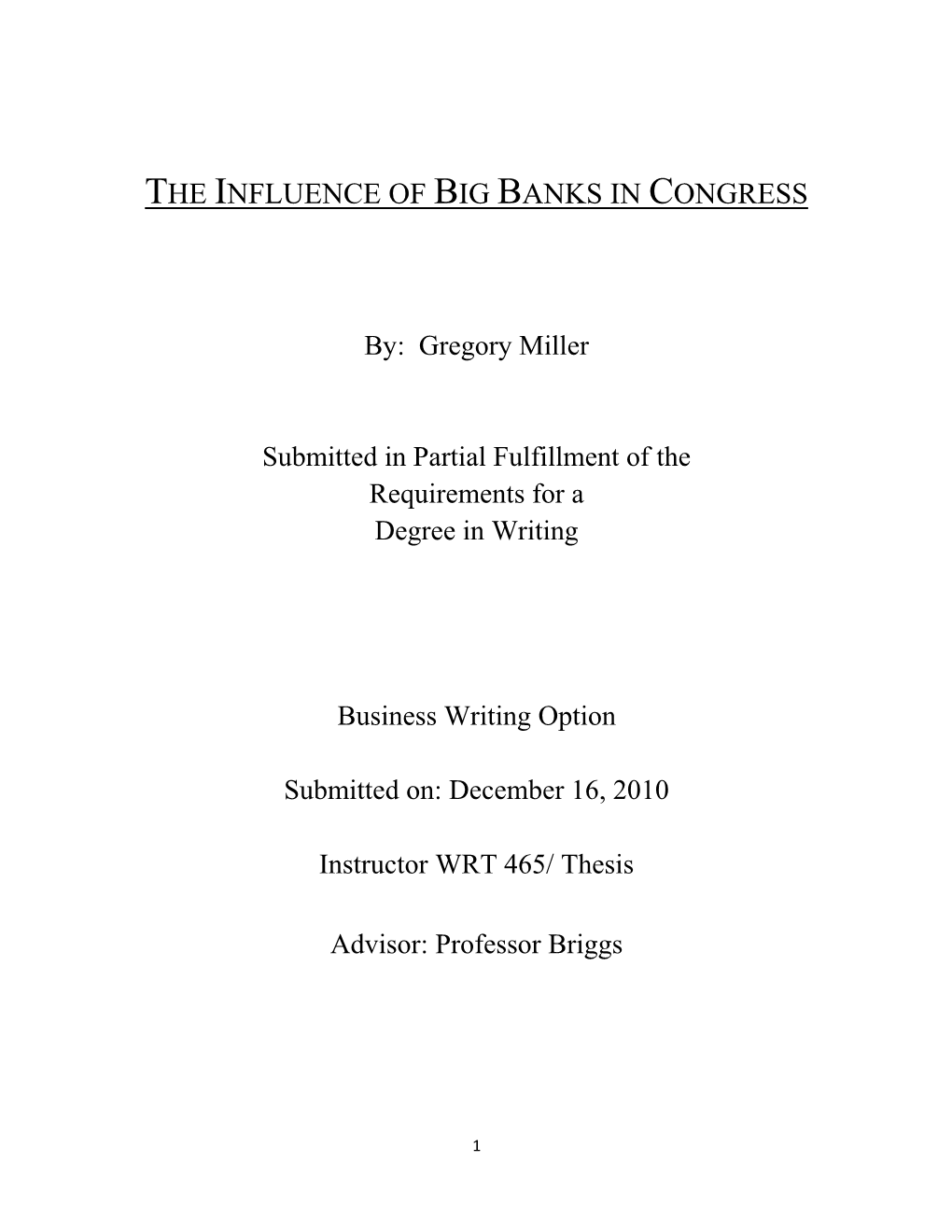 THE INFLUENCE OF BIG BANKS IN CONGRESS

By: Gregory Miller

Submitted in Partial Fulfillment of the Requirements for a Degree in Writing

Business Writing Option

Submitted on: December 16, 2010

Instructor WRT 465/ Thesis

Advisor: Professor Briggs

1